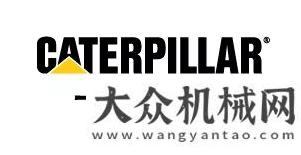 CATERPILLAR®

- 大众机械网
www.wangyantao.com